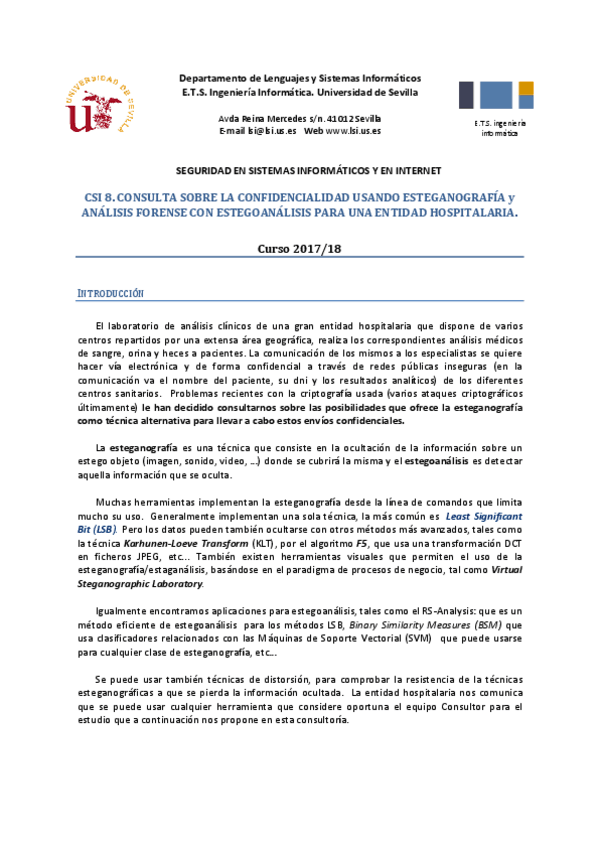 UNIVERSIDAD DE SEVILLA

Departamento de Lenguajes y Sistemas Informáticos
E.T.S. Ingeniería Informática. Universidad de Sevilla

Avda Reina Mercedes s/n. 41012 Sevilla
E-mail lsi@lsi.us.es Web www.lsi.us.es

E.T.S. ingeniería informática

SEGURIDAD EN SISTEMAS INFORMÁTICOS Y EN INTERNET

CSI 8. CONSULTA SOBRE LA CONFIDENCIALIDAD USANDO ESTEGANOGRAFÍA y ANÁLISIS FORENSE CON ESTEGOANÁLISIS PARA UNA ENTIDAD HOSPITALARIA.

Curso 2017/18

INTRODUCCIÓN

El laboratorio de análisis clínicos de una gran entidad hospitalaria que dispone de varios centros repartidos por una extensa área geográfica, realiza los correspondientes análisis médicos de sangre, orina y heces a pacientes. La comunicación de los mismos a los especialistas se quiere hacer vía electrónica y de forma confidencial a través de redes públicas inseguras (en la comunicación va el nombre del paciente, su dni y los resultados analíticos) de los diferentes centros sanitarios. Problemas recientes con la criptografía usada (varios ataques criptográficos últimamente) le han decidido consultarnos sobre las posibilidades que ofrece la esteganografía como técnica alternativa para llevar a cabo estos envíos confidenciales.

La esteganografía es una técnica que consiste en la ocultación de la información sobre un estego objeto (imagen, sonido, video, ...) donde se cubrirá la misma y el estegoanálisis es detectar aquella información que se oculta.

Muchas herramientas implementan la esteganografía desde la línea de comandos que limita mucho su uso. Generalmente implementan una sola técnica, la más común es Least Significant Bit (LSB). Pero los datos pueden también ocultarse con otros métodos más avanzados, tales como la técnica Karhunen-Loeve Transform (KLT), por el algoritmo F5, que usa una transformación DCT en ficheros JPEG, etc... También existen herramientas visuales que permiten el uso de la esteganografía/estaganálisis, basándose en el paradigma de procesos de negocio, tal como Virtual Steganographic Laboratory.

Igualmente encontramos aplicaciones para estegoanálisis, tales como el RS-Analysis: que es un método eficiente de estegoanálisis para los métodos LSB, Binary Similarity Measures (BSM) que usa clasificadores relacionados con las Máquinas de Soporte Vectorial (SVM) que puede usarse para cualquier clase de esteganografía, etc...

Se puede usar también técnicas de distorsión, para comprobar la resistencia de la técnicas esteganográficas a que se pierda la información ocultada. La entidad hospitalaria nos comunica que se puede usar cualquier herramienta que considere oportuna el equipo Consultor para el estudio que a continuación nos propone en esta consultoría.